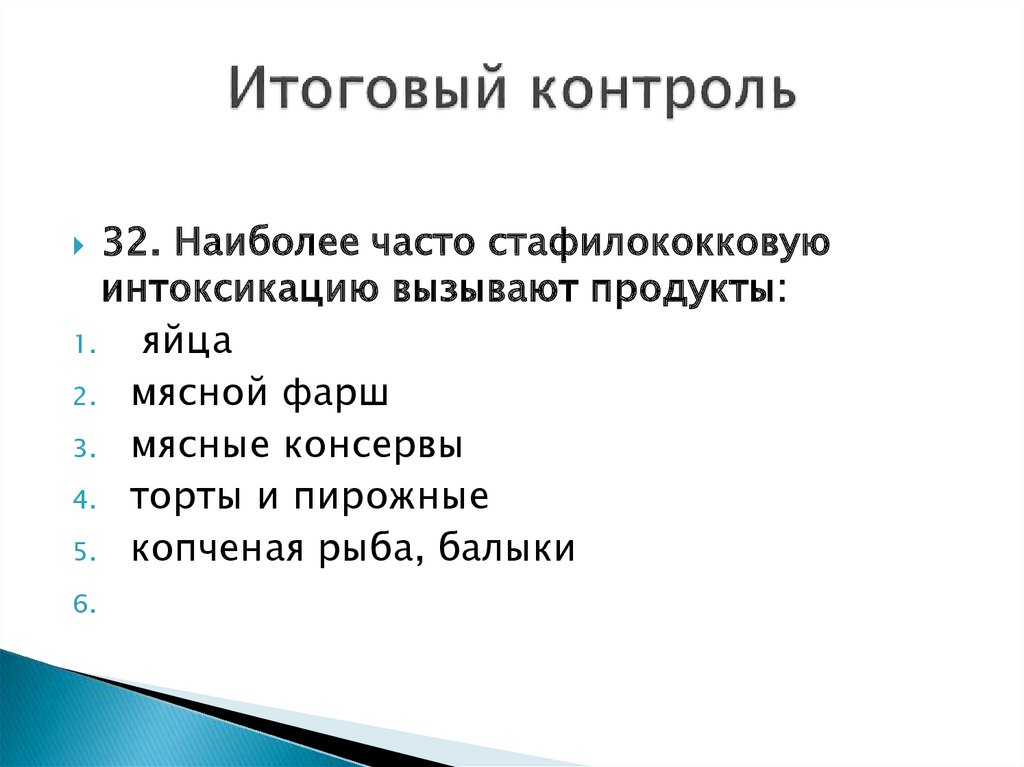 Итоговый контроль

32. Наиболее часто стафилококковую интоксикацию вызывают продукты:

1. яйца
2. мясной фарш
3. мясные консервы
4. торты и пирожные
5. копченая рыба, балыки
6.